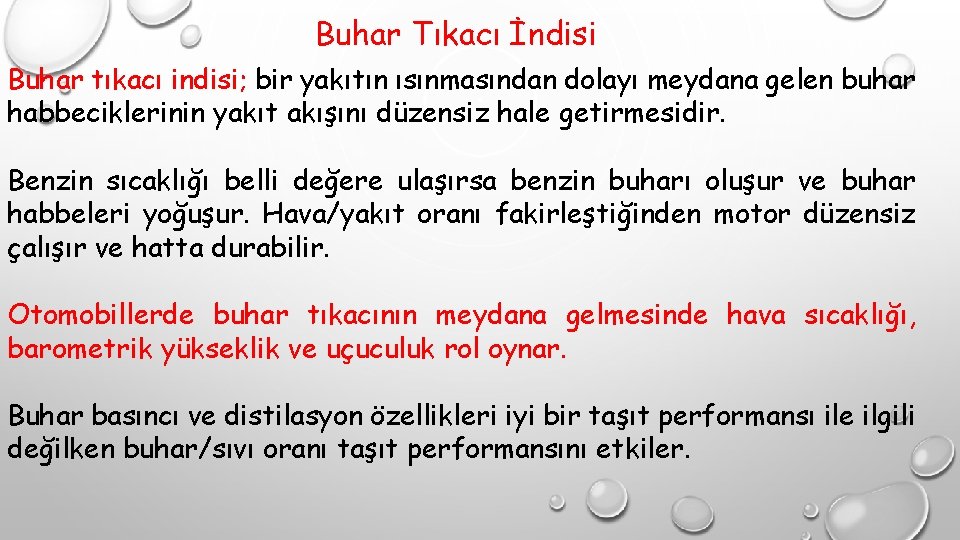 Buhar Tıkacı İndisi

Buhar tıkacı indisi; bir yakıtın ısınmasından dolayı meydana gelen buhar habbeciklerinin yakıt akışını düzensiz hale getirmesidir.

Benzin sıcaklığı belli değere ulaşırsa benzin buharı oluşur ve buhar habbeleri yoğuşur. Hava/yakıt oranı fakirleştiğinden motor düzensiz çalışır ve hatta durabilir.

Otomobillerde buhar tıkacının meydana gelmesinde hava sıcaklığı, barometrik yükseklik ve uçuculuk rol oynar.

Buhar basıncı ve distilasyon özellikleri iyi bir taşıt performansı ile ilgili değilken buhar/sıvı oranı taşıt performansını etkiler.